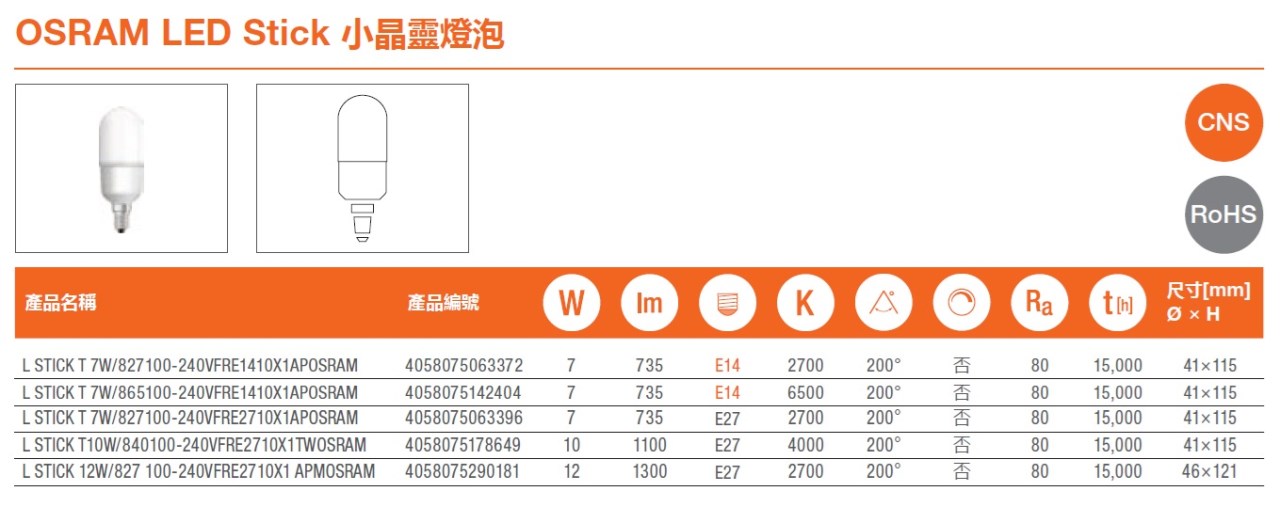 OSRAM LED Stick 小晶靈燈泡

CNS

RoHS

| 產品名稱 | 產品編號 | W | lm |  | K |  |  | Ra | t[h] | 尺寸[mm] Ø × H |
|---|---|---|---|---|---|---|---|---|---|---|
| L STICK T 7W/827100-240VFRE1410X1APOSRAM | 4058075063372 | 7 | 735 | E14 | 2700 | 200° | 否 | 80 | 15,000 | 41×115 |
| L STICK T 7W/865100-240VFRE1410X1APOSRAM | 4058075142404 | 7 | 735 | E14 | 6500 | 200° | 否 | 80 | 15,000 | 41×115 |
| L STICK T 7W/827100-240VFRE2710X1APOSRAM | 4058075063396 | 7 | 735 | E27 | 2700 | 200° | 否 | 80 | 15,000 | 41×115 |
| L STICK T10W/840100-240VFRE2710X1TWOSRAM | 4058075178649 | 10 | 1100 | E27 | 4000 | 200° | 否 | 80 | 15,000 | 41×115 |
| L STICK 12W/827 100-240VFRE2710X1 APMOSRAM | 4058075290181 | 12 | 1300 | E27 | 2700 | 200° | 否 | 80 | 15,000 | 46×121 |